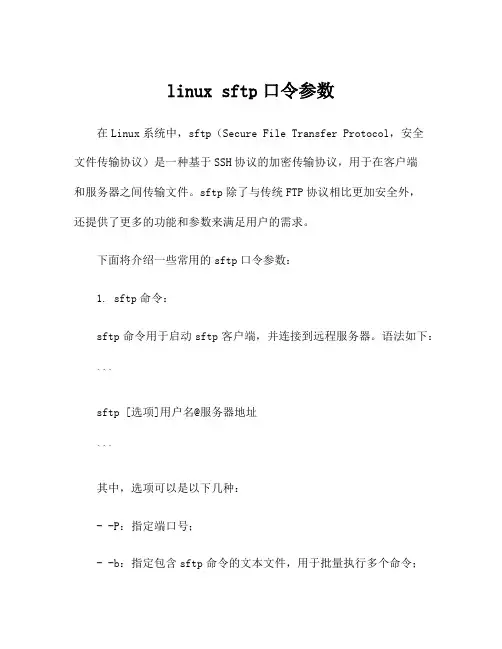 linux sftp 口令参数

在 Linux 系统中，sftp（Secure File Transfer Protocol，安全文件传输协议）是一种基于 SSH 协议的加密传输协议，用于在客户端和服务器之间传输文件。sftp 除了与传统 FTP 协议相比更加安全外，还提供了更多的功能和参数来满足用户的需求。

下面将介绍一些常用的 sftp 口令参数：

1. sftp 命令：

sftp 命令用于启动 sftp 客户端，并连接到远程服务器。语法如下：

```

sftp [选项]用户名@服务器地址

```

其中，选项可以是以下几种：

- -P：指定端口号；

- -b：指定包含 sftp 命令的文本文件，用于批量执行多个命令；